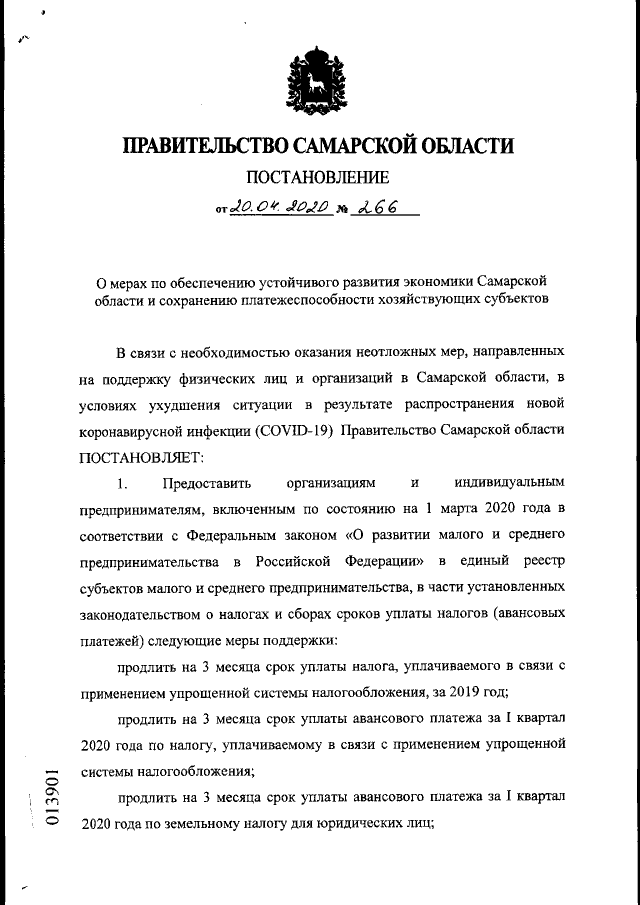 ПРАВИТЕЛЬСТВО САМАРСКОЙ ОБЛАСТИ

ПОСТАНОВЛЕНИЕ

от 20.04.2020 № 266

О мерах по обеспечению устойчивого развития экономики Самарской области и сохранению платежеспособности хозяйствующих субъектов

В связи с необходимостью оказания неотложных мер, направленных на поддержку физических лиц и организаций в Самарской области, в условиях ухудшения ситуации в результате распространения новой коронавирусной инфекции (COVID-19) Правительство Самарской области ПОСТАНОВЛЯЕТ:

1. Предоставить организациям и индивидуальным предпринимателям, включенным по состоянию на 1 марта 2020 года в соответствии с Федеральным законом «О развитии малого и среднего предпринимательства в Российской Федерации» в единый реестр субъектов малого и среднего предпринимательства, в части установленных законодательством о налогах и сборах сроков уплаты налогов (авансовых платежей) следующие меры поддержки:

продлить на 3 месяца срок уплаты налога, уплачиваемого в связи с применением упрощенной системы налогообложения, за 2019 год;

продлить на 3 месяца срок уплаты авансового платежа за I квартал 2020 года по налогу, уплачиваемому в связи с применением упрощенной системы налогообложения;

продлить на 3 месяца срок уплаты авансового платежа за I квартал 2020 года по земельному налогу для юридических лиц;

013901